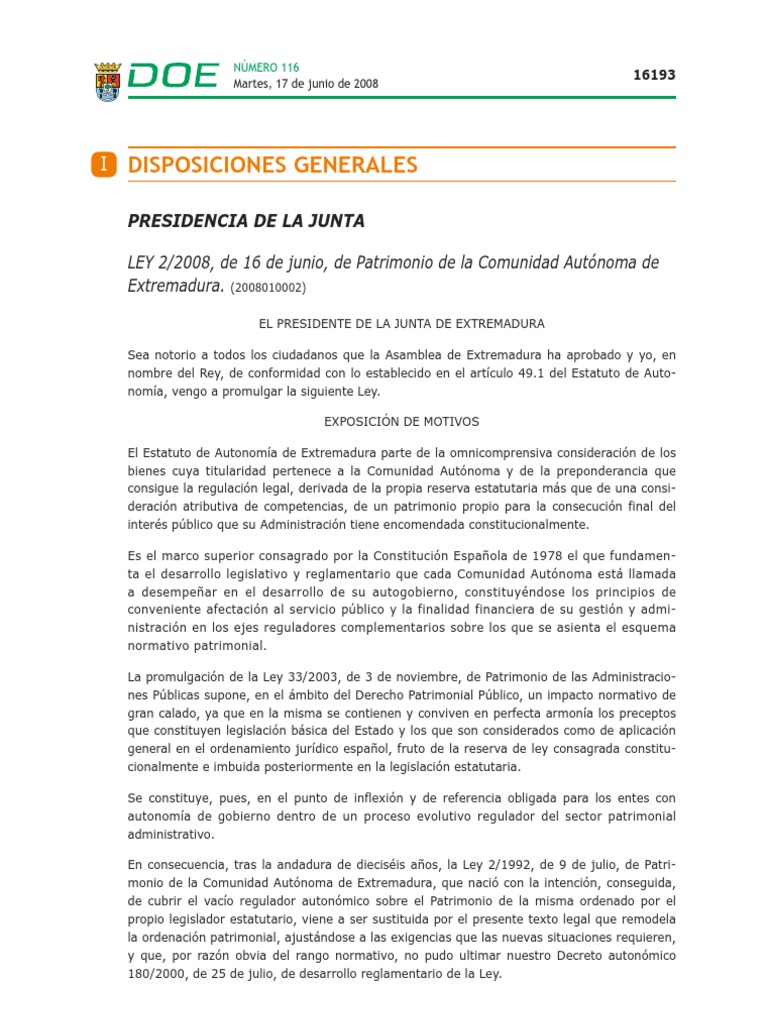 DOE NÚMERO 116
Martes, 17 de junio de 2008

16193

I DISPOSICIONES GENERALES

PRESIDENCIA DE LA JUNTA

LEY 2/2008, de 16 de junio, de Patrimonio de la Comunidad Autónoma de Extremadura. (2008010002)

EL PRESIDENTE DE LA JUNTA DE EXTREMADURA

Sea notorio a todos los ciudadanos que la Asamblea de Extremadura ha aprobado y yo, en nombre del Rey, de conformidad con lo establecido en el artículo 49.1 del Estatuto de Autonomía, vengo a promulgar la siguiente Ley.

EXPOSICIÓN DE MOTIVOS

El Estatuto de Autonomía de Extremadura parte de la omnicomprensiva consideración de los bienes cuya titularidad pertenece a la Comunidad Autónoma y de la preponderancia que consigue la regulación legal, derivada de la propia reserva estatutaria más que de una consideración atributiva de competencias, de un patrimonio propio para la consecución final del interés público que su Administración tiene encomendada constitucionalmente.

Es el marco superior consagrado por la Constitución Española de 1978 el que fundamenta el desarrollo legislativo y reglamentario que cada Comunidad Autónoma está llamada a desempeñar en el desarrollo de su autogobierno, constituyéndose los principios de conveniente afectación al servicio público y la finalidad financiera de su gestión y administración en los ejes reguladores complementarios sobre los que se asienta el esquema normativo patrimonial.

La promulgación de la Ley 33/2003, de 3 de noviembre, de Patrimonio de las Administraciones Públicas supone, en el ámbito del Derecho Patrimonial Público, un impacto normativo de gran calado, ya que en la misma se contienen y conviven en perfecta armonía los preceptos que constituyen legislación básica del Estado y los que son considerados como de aplicación general en el ordenamiento jurídico español, fruto de la reserva de ley consagrada constitucionalmente e imbuida posteriormente en la legislación estatutaria.

Se constituye, pues, en el punto de inflexión y de referencia obligada para los entes con autonomía de gobierno dentro de un proceso evolutivo regulador del sector patrimonial administrativo.

En consecuencia, tras la andadura de dieciséis años, la Ley 2/1992, de 9 de julio, de Patrimonio de la Comunidad Autónoma de Extremadura, que nació con la intención, conseguida, de cubrir el vacío regulador autonómico sobre el Patrimonio de la misma ordenado por el propio legislador estatutario, viene a ser sustituida por el presente texto legal que remodela la ordenación patrimonial, ajustándose a las exigencias que las nuevas situaciones requieren, y que, por razón obvia del rango normativo, no pudo ultimar nuestro Decreto autonómico 180/2000, de 25 de julio, de desarrollo reglamentario de la Ley.